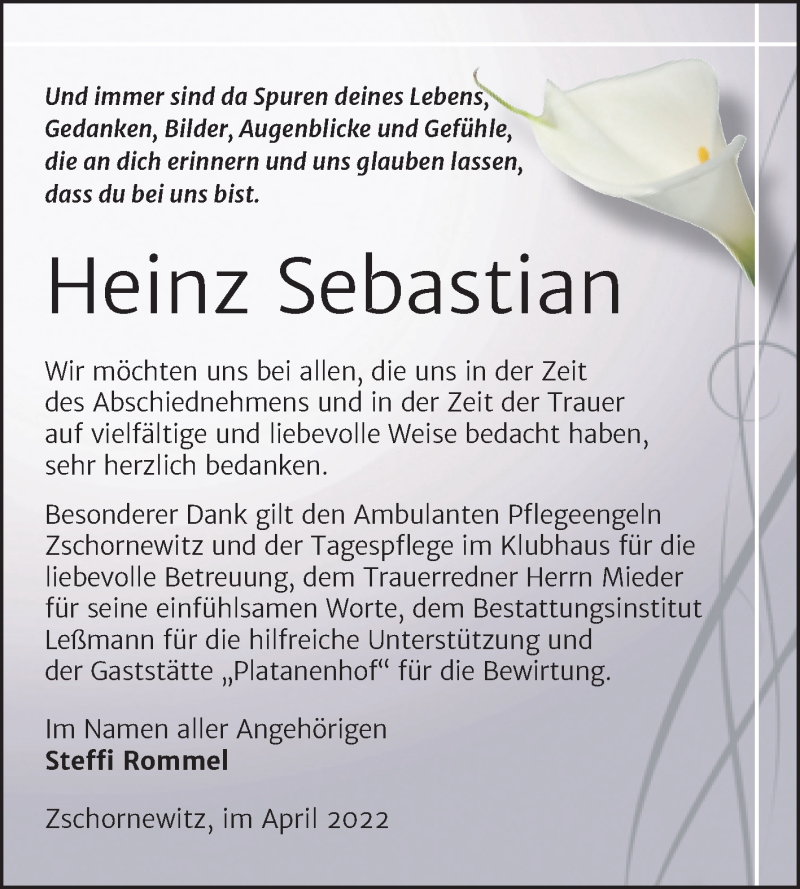 Und immer sind da Spuren deines Lebens, Gedanken, Bilder, Augenblicke und Gefühle, die an dich erinnern und uns glauben lassen, dass du bei uns bist.

Heinz Sebastian

Wir möchten uns bei allen, die uns in der Zeit des Abschiednehmens und in der Zeit der Trauer auf vielfältige und liebevolle Weise bedacht haben, sehr herzlich bedanken.

Besonderer Dank gilt den Ambulanten Pflegeengeln Zschornewitz und der Tagespflege im Klubhaus für die liebevolle Betreuung, dem Trauerredner Herrn Mieder für seine einfühlsamen Worte, dem Bestattungsinstitut Leßmann für die hilfreiche Unterstützung und der Gaststätte „Platanenhof“ für die Bewirtung.

Im Namen aller Angehörigen
Steffi Rommel

Zschornewitz, im April 2022